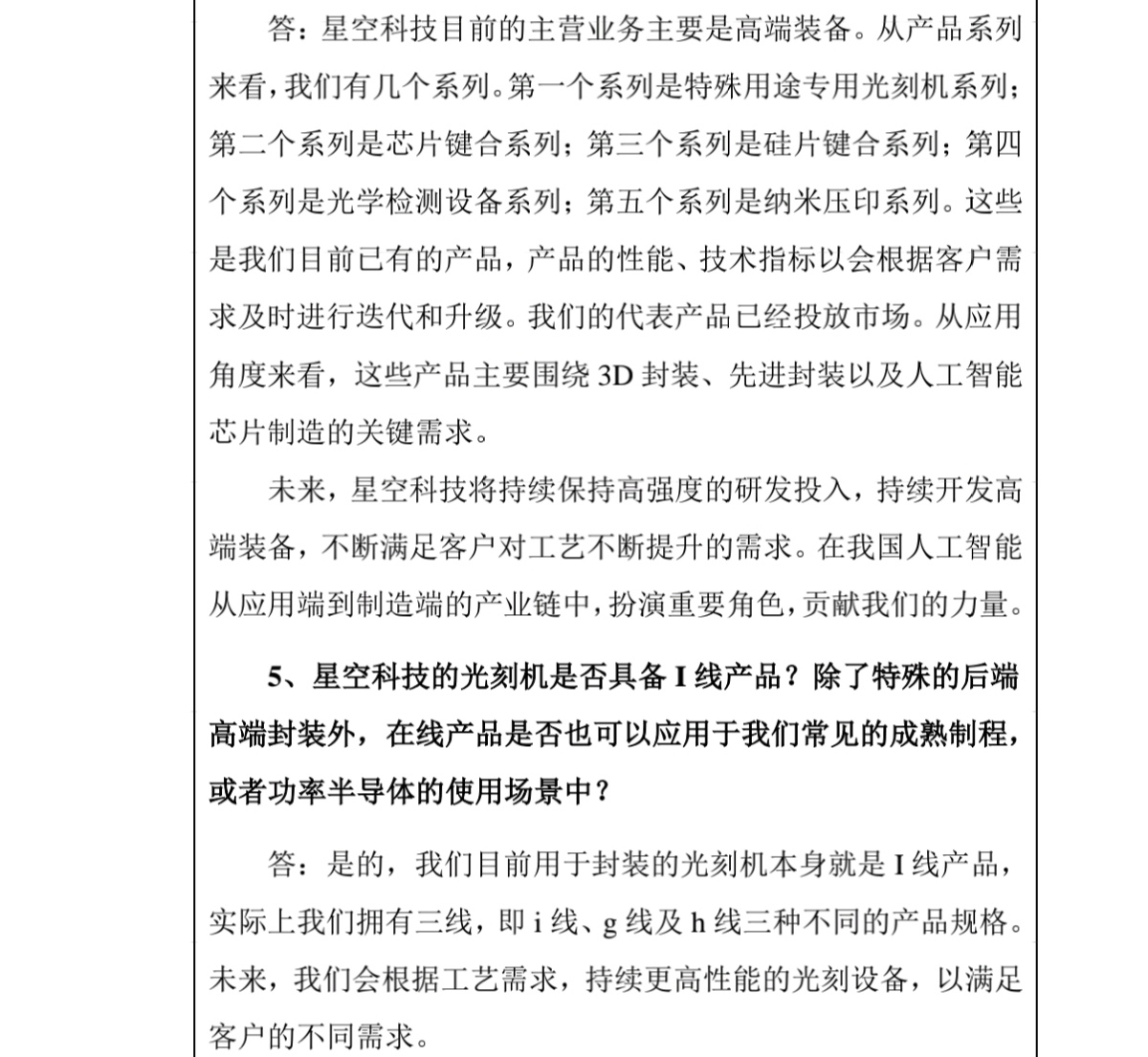 答：星空科技目前的主营业务主要是高端装备。从产品系列来看，我们有几个系列。第一个系列是特殊用途专用光刻机系列；第二个系列是芯片键合系列；第三个系列是硅片键合系列；第四个系列是光学检测设备系列；第五个系列是纳米压印系列。这些是我们目前已有的产品，产品的性能、技术指标以会根据客户需求及时进行迭代和升级。我们的代表产品已经投放市场。从应用角度来看，这些产品主要围绕 3D 封装、先进封装以及人工智能芯片制造的关键需求。

未来，星空科技将持续保持高强度的研发投入，持续开发高端装备，不断满足客户对工艺不断提升的需求。在我国人工智能从应用端到制造端的产业链中，扮演重要角色，贡献我们的力量。

5、星空科技的光刻机是否具备 I 线产品？除了特殊的后端高端封装外，在线产品是否也可以应用于我们常见的成熟制程，或者功率半导体的使用场景中？

答：是的，我们目前用于封装的光刻机本身就是 I 线产品，实际上我们拥有三线，即 i 线、g 线及 h 线三种不同的产品规格。未来，我们会根据工艺需求，持续更高性能的光刻设备，以满足客户的不同需求。